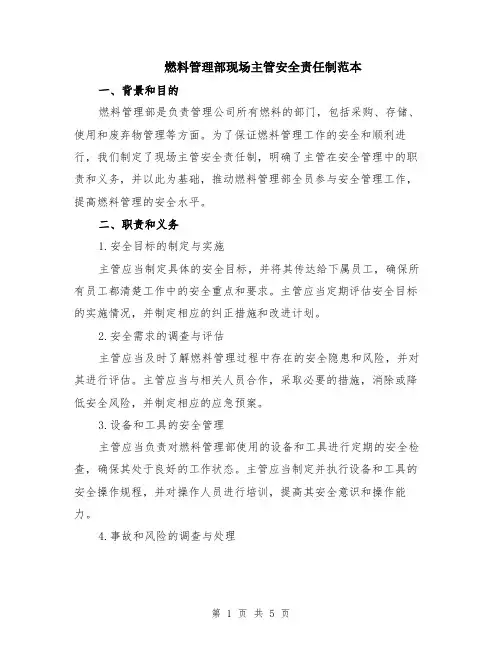 燃料管理部现场主管安全责任制范本

一、背景和目的

燃料管理部是负责管理公司所有燃料的部门，包括采购、存储、使用和废弃物管理等方面。为了保证燃料管理工作的安全和顺利进行，我们制定了现场主管安全责任制，明确了主管在安全管理中的职责和义务，并以此为基础，推动燃料管理部全员参与安全管理工作，提高燃料管理的安全水平。

二、职责和义务

1.安全目标的制定与实施

主管应当制定具体的安全目标，并将其传达给下属员工，确保所有员工都清楚工作中的安全重点和要求。主管应当定期评估安全目标的实施情况，并制定相应的纠正措施和改进计划。

2.安全需求的调查与评估

主管应当及时了解燃料管理过程中存在的安全隐患和风险，并对其进行评估。主管应当与相关人员合作，采取必要的措施，消除或降低安全风险，并制定相应的应急预案。

3.设备和工具的安全管理

主管应当负责对燃料管理部使用的设备和工具进行定期的安全检查，确保其处于良好的工作状态。主管应当制定并执行设备和工具的安全操作规程，并对操作人员进行培训，提高其安全意识和操作能力。

4.事故和风险的调查与处理

第 1 页 共 5 页